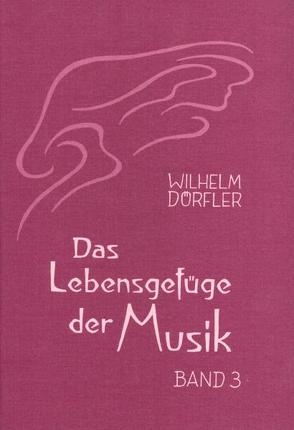 WILHELM
DÖRFLER

Das
Lebensgefüge
der Musik

BAND 3